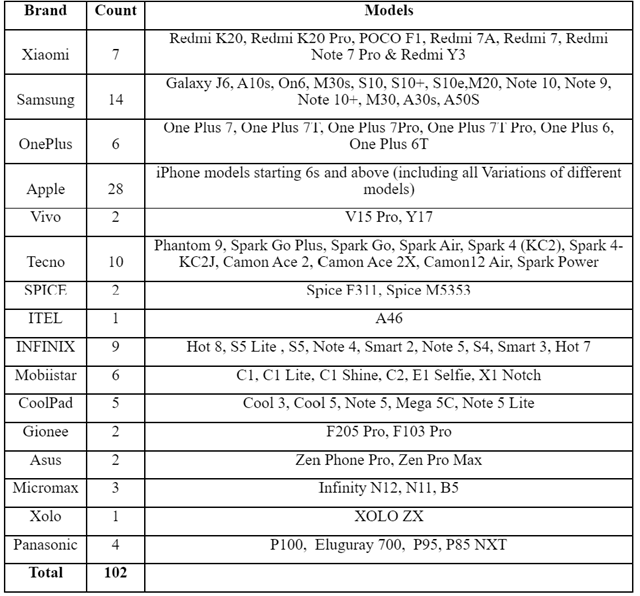 | Brand | Count | Models |
|---|---|---|
| Xiaomi | 7 | Redmi K20, Redmi K20 Pro, POCO F1, Redmi 7A, Redmi 7, Redmi Note 7 Pro & Redmi Y3 |
| Samsung | 14 | Galaxy J6, A10s, On6, M30s, S10, S10+, S10e,M20, Note 10, Note 9, Note 10+, M30, A30s, A50S |
| OnePlus | 6 | One Plus 7, One Plus 7T, One Plus 7Pro, One Plus 7T Pro, One Plus 6, One Plus 6T |
| Apple | 28 | iPhone models starting 6s and above (including all Variations of different models) |
| Vivo | 2 | V15 Pro, Y17 |
| Tecno | 10 | Phantom 9, Spark Go Plus, Spark Go, Spark Air, Spark 4 (KC2), Spark 4-KC2J, Camon Ace 2, Camon Ace 2X, Camon12 Air, Spark Power |
| SPICE | 2 | Spice F311, Spice M5353 |
| ITEL | 1 | A46 |
| INFINIX | 9 | Hot 8, S5 Lite , S5, Note 4, Smart 2, Note 5, S4, Smart 3, Hot 7 |
| Mobiistar | 6 | C1, C1 Lite, C1 Shine, C2, E1 Selfie, X1 Notch |
| CoolPad | 5 | Cool 3, Cool 5, Note 5, Mega 5C, Note 5 Lite |
| Gionee | 2 | F205 Pro, F103 Pro |
| Asus | 2 | Zen Phone Pro, Zen Pro Max |
| Micromax | 3 | Infinity N12, N11, B5 |
| Xolo | 1 | XOLO ZX |
| Panasonic | 4 | P100, Eluguray 700, P95, P85 NXT |
| Total | 102 | |